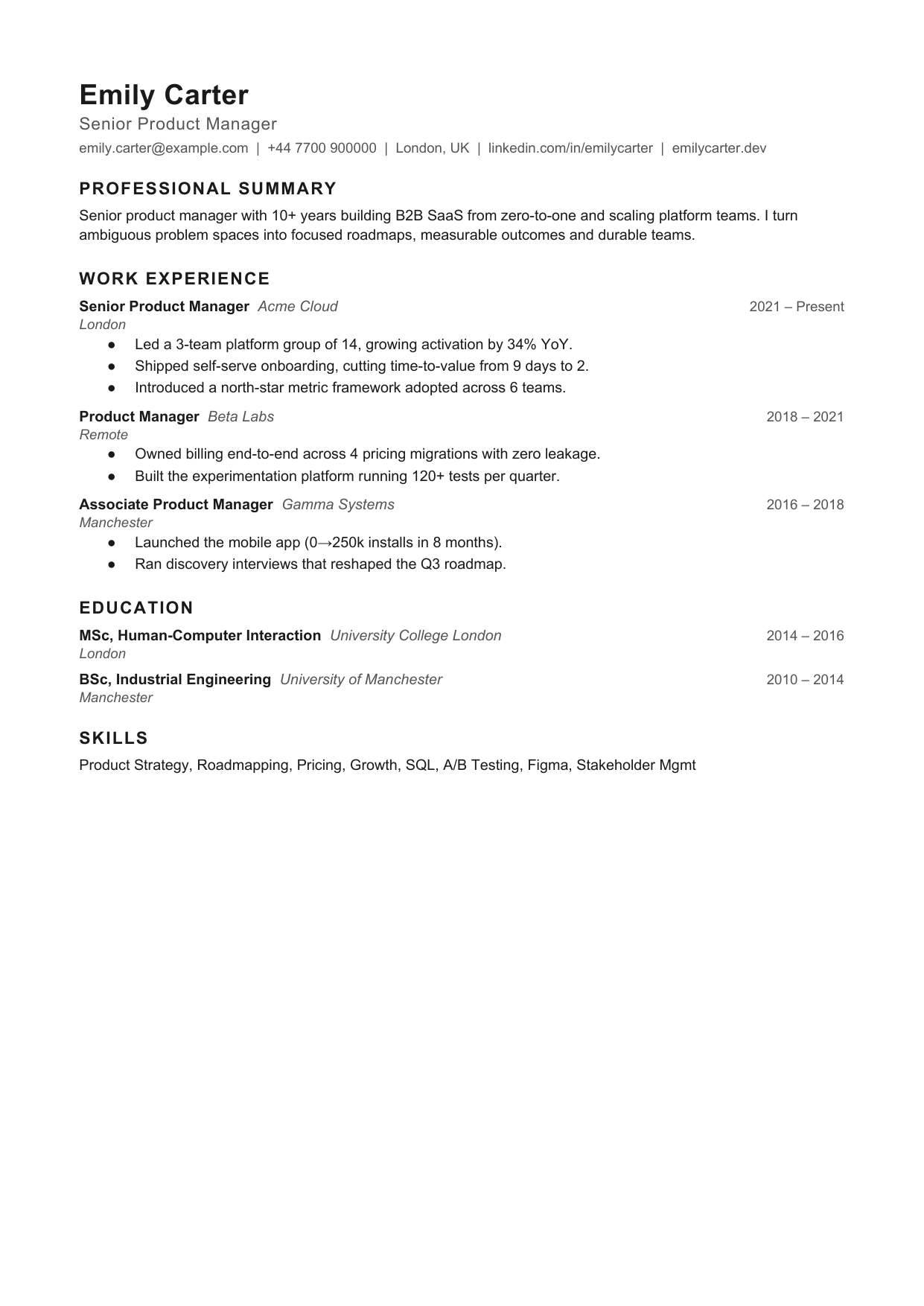 Emily Carter
Senior Product Manager
emily.carter@example.com | +44 7700 900000 | London, UK | linkedin.com/in/emilycarter | emilycarter.dev

PROFESSIONAL SUMMARY

Senior product manager with 10+ years building B2B SaaS from zero-to-one and scaling platform teams. I turn ambiguous problem spaces into focused roadmaps, measurable outcomes and durable teams.

WORK EXPERIENCE

Senior Product Manager Acme Cloud 2021 – Present
London
• Led a 3-team platform group of 14, growing activation by 34% YoY.
• Shipped self-serve onboarding, cutting time-to-value from 9 days to 2.
• Introduced a north-star metric framework adopted across 6 teams.

Product Manager Beta Labs 2018 – 2021
Remote
• Owned billing end-to-end across 4 pricing migrations with zero leakage.
• Built the experimentation platform running 120+ tests per quarter.

Associate Product Manager Gamma Systems 2016 – 2018
Manchester
• Launched the mobile app (0→250k installs in 8 months).
• Ran discovery interviews that reshaped the Q3 roadmap.

EDUCATION

MSc, Human-Computer Interaction University College London 2014 – 2016
London

BSc, Industrial Engineering University of Manchester 2010 – 2014
Manchester

SKILLS

Product Strategy, Roadmapping, Pricing, Growth, SQL, A/B Testing, Figma, Stakeholder Mgmt